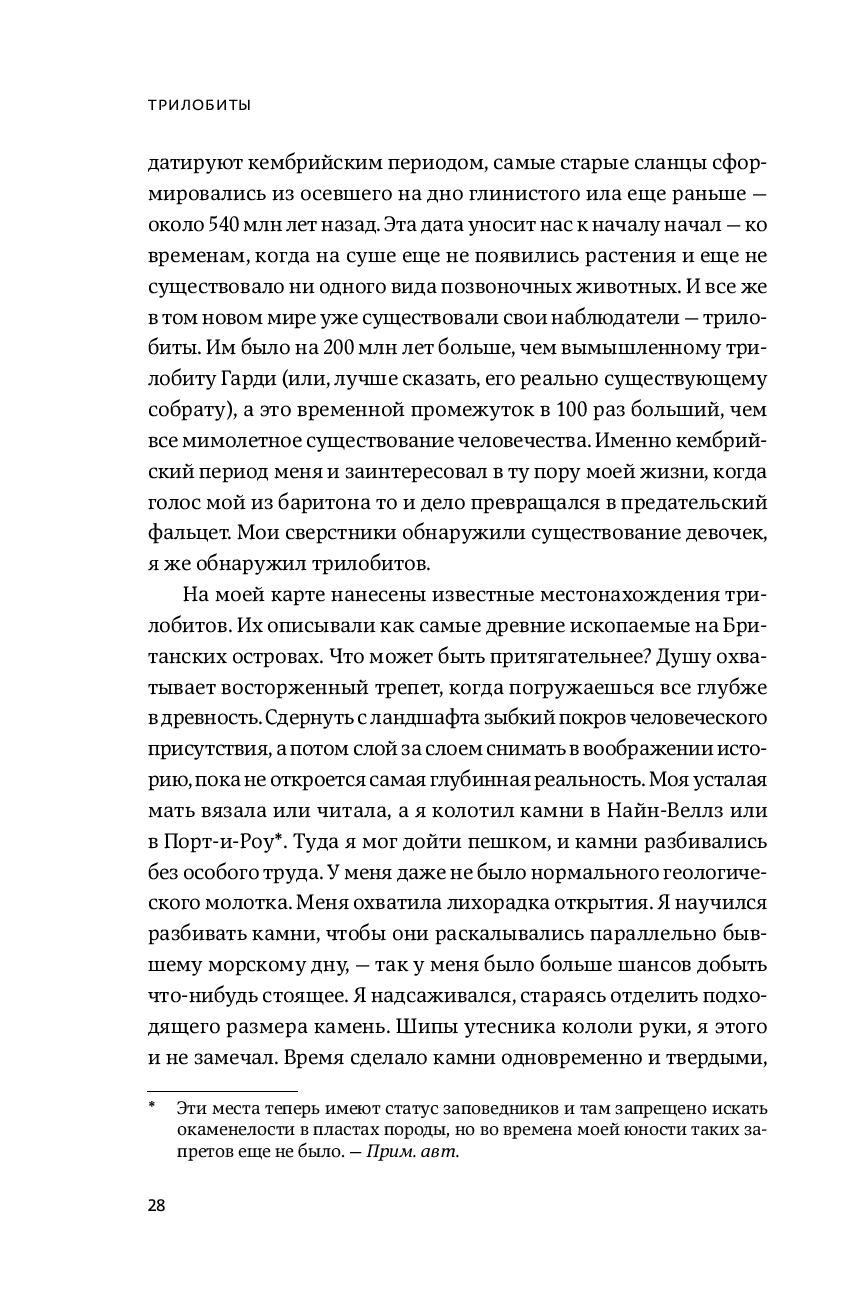 ТРИЛОБИТЫ

датируют кембрийским периодом, самые старые сланцы сформировались из осевшего на дно глинистого ила еще раньше — около 540 млн лет назад. Эта дата уносит нас к началу начал — ко временам, когда на суше еще не появились растения и еще не существовало ни одного вида позвоночных животных. И все же в том новом мире уже существовали свои наблюдатели — трилобиты. Им было на 200 млн лет больше, чем вымышленному трилобиту Гарди (или, лучше сказать, его реально существующему собрату), а это временной промежуток в 100 раз больший, чем все мимолетное существование человечества. Именно кембрийский период меня и заинтересовал в ту пору моей жизни, когда голос мой из баритона то и дело превращался в предательский фальцет. Мои сверстники обнаружили существование девочек, я же обнаружил трилобитов.

На моей карте нанесены известные местонахождения трилобитов. Их описывали как самые древние ископаемые на Британских островах. Что может быть притягательнее? Душу охватывает восторженный трепет, когда погружаешься все глубже в древность. Сдернуть с ландшафта зыбкий покров человеческого присутствия, а потом слой за слоем снимать в воображении историю, пока не откроется самая глубинная реальность. Моя усталая мать вязала или читала, а я колотил камни в Найн-Веллз или в Порт-и-Роу*. Туда я мог дойти пешком, и камни разбивались без особого труда. У меня даже не было нормального геологического молотка. Меня охватила лихорадка открытия. Я научился разбивать камни, чтобы они раскалывались параллельно бывшему морскому дну, — так у меня было больше шансов добыть что-нибудь стоящее. Я надсаживался, стараясь отделить подходящего размера камень. Шипы утесника кололи руки, я этого и не замечал. Время сделало камни одновременно и твердыми,

* Эти места теперь имеют статус заповедников и там запрещено искать окаменелости в пластах породы, но во времена моей юности таких запретов еще не было. — Прим. авт.

28